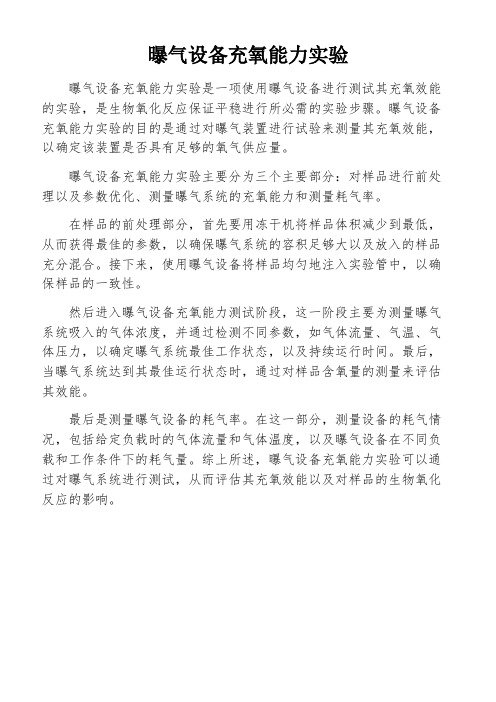 曝气设备充氧能力实验

曝气设备充氧能力实验是一项使用曝气设备进行测试其充氧效能的实验，是生物氧化反应保证平稳进行所必需的实验步骤。曝气设备充氧能力实验的目的是通过对曝气装置进行试验来测量其充氧效能，以确定该装置是否具有足够的氧气供应量。

曝气设备充氧能力实验主要分为三个主要部分：对样品进行前处理以及参数优化、测量曝气系统的充氧能力和测量耗气率。

在样品的前处理部分，首先要用冻干机将样品体积减少到最低，从而获得最佳的参数，以确保曝气系统的容积足够大以及放入的样品充分混合。接下来，使用曝气设备将样品均匀地注入实验管中，以确保样品的一致性。

然后进入曝气设备充氧能力测试阶段，这一阶段主要为测量曝气系统吸入的气体浓度，并通过检测不同参数，如气体流量、气温、气体压力，以确定曝气系统最佳工作状态，以及持续运行时间。最后，当曝气系统达到其最佳运行状态时，通过对样品含氧量的测量来评估其效能。

最后是测量曝气设备的耗气率。在这一部分，测量设备的耗气情况，包括给定负载时的气体流量和气体温度，以及曝气设备在不同负载和工作条件下的耗气量。综上所述，曝气设备充氧能力实验可以通过对曝气系统进行测试，从而评估其充氧效能以及对样品的生物氧化反应的影响。